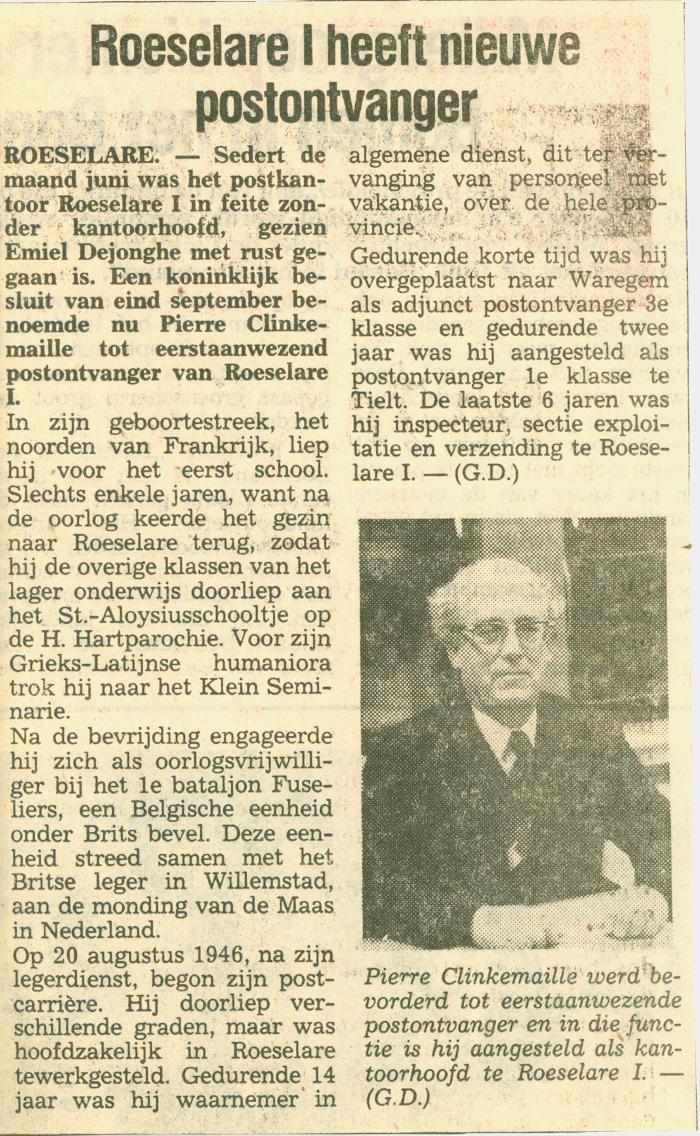 Roeselare I heeft nieuwe postontvanger

ROESELARE. — Sedert de maand juni was het postkantoor Roeselare I in feite zonder kantoorhoofd, gezien Emiel Dejonghe met rust gegaan is. Een koninklijk besluit van eind september benoemde nu Pierre Clinkemaille tot eerstaanwezend postontvanger van Roeselare I.

In zijn geboortestreek, het noorden van Frankrijk, liep hij voor het eerst school. Slechts enkele jaren, want na de oorlog keerde het gezin naar Roeselare terug, zodat hij de overige klassen van het lager onderwijs doorliep aan het St.-Aloysiusschooltje op de H. Hartparochie. Voor zijn Grieks-Latijnse humaniora trok hij naar het Klein Seminarie.

Na de bevrijding engageerde hij zich als oorlogsvrijwilliger bij het 1e bataljon Fuseliers, een Belgische eenheid onder Brits bevel. Deze eenheid streed samen met het Britse leger in Willemstad, aan de monding van de Maas in Nederland.

Op 20 augustus 1946, na zijn legerdienst, begon zijn postcarrière. Hij doorliep verschillende graden, maar was hoofdzakelijk in Roeselare tewerkgesteld. Gedurende 14 jaar was hij waarnemer in algemene dienst, dit ter vervanging van personeel met vakantie, over de hele provincie.

Gedurende korte tijd was hij overgeplaatst naar Waregem als adjunct postontvanger 3e klasse en gedurende twee jaar was hij aangesteld als postontvanger 1e klasse te Tielt. De laatste 6 jaren was hij inspecteur, sectie exploitatie en verzending te Roeselare I. — (G.D.)

Pierre Clinkemaille werd bevorderd tot eerstaanwezende postontvanger en in die functie is hij aangesteld als kantoorhoofd te Roeselare I. — (G.D.)